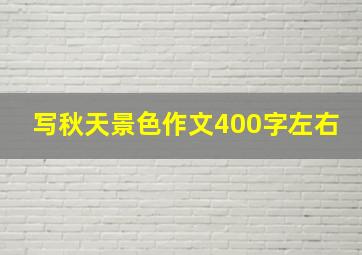 写秋天景色作文400字左右